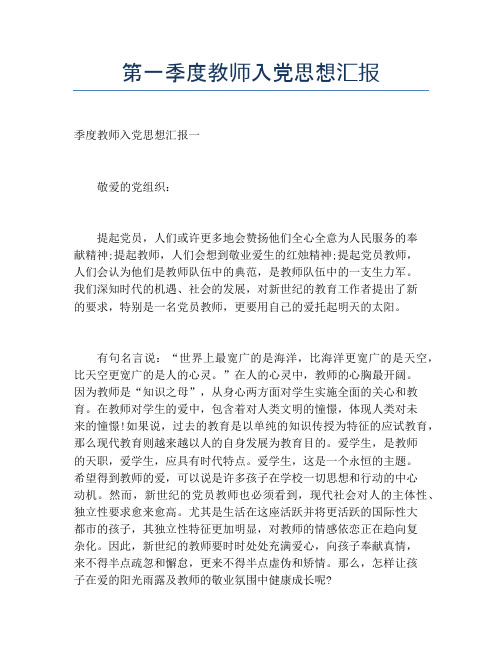 第一季度教师入党思想汇报

季度教师入党思想汇报一

敬爱的党组织：

提起党员，人们或许更多地会赞扬他们全心全意为人民服务的奉献精神;提起教师，人们会想到敬业爱生的红烛精神;提起党员教师，人们会认为他们是教师队伍中的典范，是教师队伍中的一支生力军。我们深知时代的机遇、社会的发展，对新世纪的教育工作者提出了新的要求，特别是一名党员教师，更要用自己的爱托起明天的太阳。

有句名言说：“世界上最宽广的是海洋，比海洋更宽广的是天空，比天空更宽广的是人的心灵。”在人的心灵中，教师的心胸最开阔。因为教师是“知识之母”，从身心两方面对学生实施全面的关心和教育。在教师对学生的爱中，包含着对人类文明的憧憬，体现人类对未来的憧憬!如果说，过去的教育是以单纯的知识传授为特征的应试教育，那么现代教育则越来越以人的自身发展为教育目的。爱学生，是教师的天职，爱学生，应具有时代特点。爱学生，这是一个永恒的主题。希望得到教师的爱，可以说是许多孩子在学校一切思想和行动的中心动机。然而，新世纪的党员教师也必须看到，现代社会对人的主体性、独立性要求愈来愈高。尤其是生活在这座活跃并将更活跃的国际性大都市的孩子，其独立性特征更加明显，对教师的情感依恋正在趋向复杂化。因此，新世纪的教师要时时处处充满爱心，向孩子奉献真情，来不得半点疏忽和懈怠，更来不得半点虚伪和矫情。那么，怎样让孩子在爱的阳光雨露及教师的敬业氛围中健康成长呢?